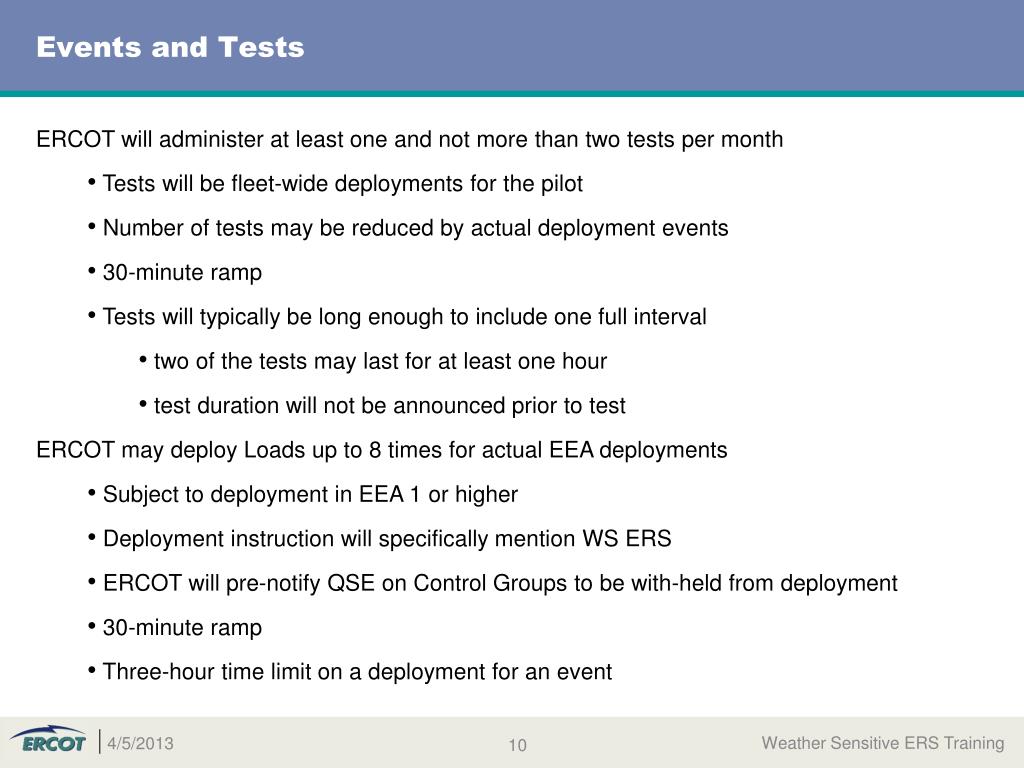 Events and Tests

ERCOT will administer at least one and not more than two tests per month

• Tests will be fleet-wide deployments for the pilot

• Number of tests may be reduced by actual deployment events

• 30-minute ramp

• Tests will typically be long enough to include one full interval

• two of the tests may last for at least one hour

• test duration will not be announced prior to test

ERCOT may deploy Loads up to 8 times for actual EEA deployments

• Subject to deployment in EEA 1 or higher

• Deployment instruction will specifically mention WS ERS

• ERCOT will pre-notify QSE on Control Groups to be with-held from deployment

• 30-minute ramp

• Three-hour time limit on a deployment for an event

ERCOT 4/5/2013 10 Weather Sensitive ERS Training